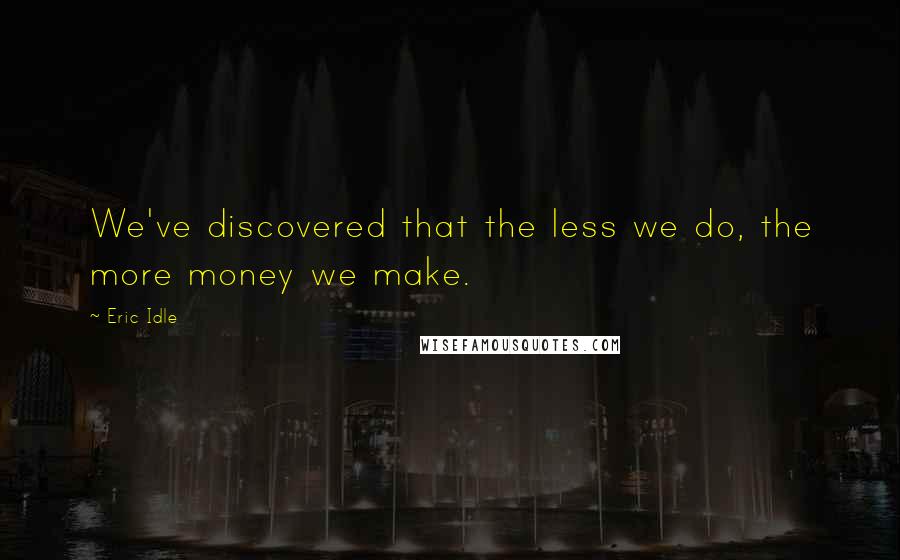 We've discovered that the less we do, the more money we make.

~ Eric Idle

WISEFAMOUSQUOTES.COM